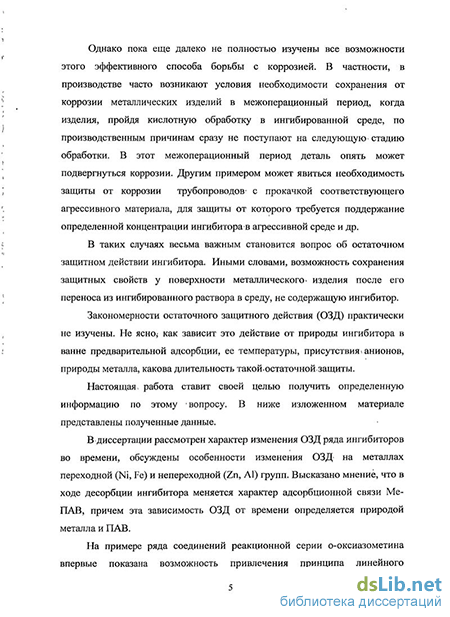 Однако пока еще далеко не полностью изучены все возможности этого эффективного способа борьбы с коррозией. В частности, в производстве часто возникают условия необходимости сохранения от коррозии металлических изделий в межоперационный период, когда изделия, пройдя кислотную обработку в ингибированной среде, по производственным причинам сразу не поступают на следующую стадию обработки. В этот межоперационный период деталь опять может подвергнуться коррозии. Другим примером может явиться необходимость защиты от коррозии трубопроводов с прокачкой соответствующего агрессивного материала, для защиты от которого требуется поддержание определенной концентрации ингибитора в агрессивной среде и др.

В таких случаях весьма важным становится вопрос об остаточном защитном действии ингибитора. Иными словами, возможность сохранения защитных свойств у поверхности металлического изделия после его переноса из ингибированного раствора в среду, не содержащую ингибитор.

Закономерности остаточного защитного действия (ОЗД) практически не изучены. Не ясно, как зависит это действие от природы ингибитора в ванне предварительной адсорбции, ее температуры, присутствия анионов, природы металла, какова длительность такой остаточной защиты.

Настоящая работа ставит своей целью получить определенную информацию по этому вопросу. В ниже изложенном материале представлены полученные данные.

В диссертации рассмотрен характер изменения ОЗД ряда ингибиторов во времени, обсуждены особенности изменения ОЗД на металлах переходной (Ni, Fe) и непереходной (Zn, Al) групп. Высказано мнение, что в ходе десорбции ингибитора меняется характер адсорбционной связи Ме-ПАВ, причем эта зависимость ОЗД от времени определяется природой металла и ПАВ.

На примере ряда соединений реакционной серии о-оксиазометина впервые показана возможность привлечения принципа линейного

5

dsLib.net
библиотека диссертаций